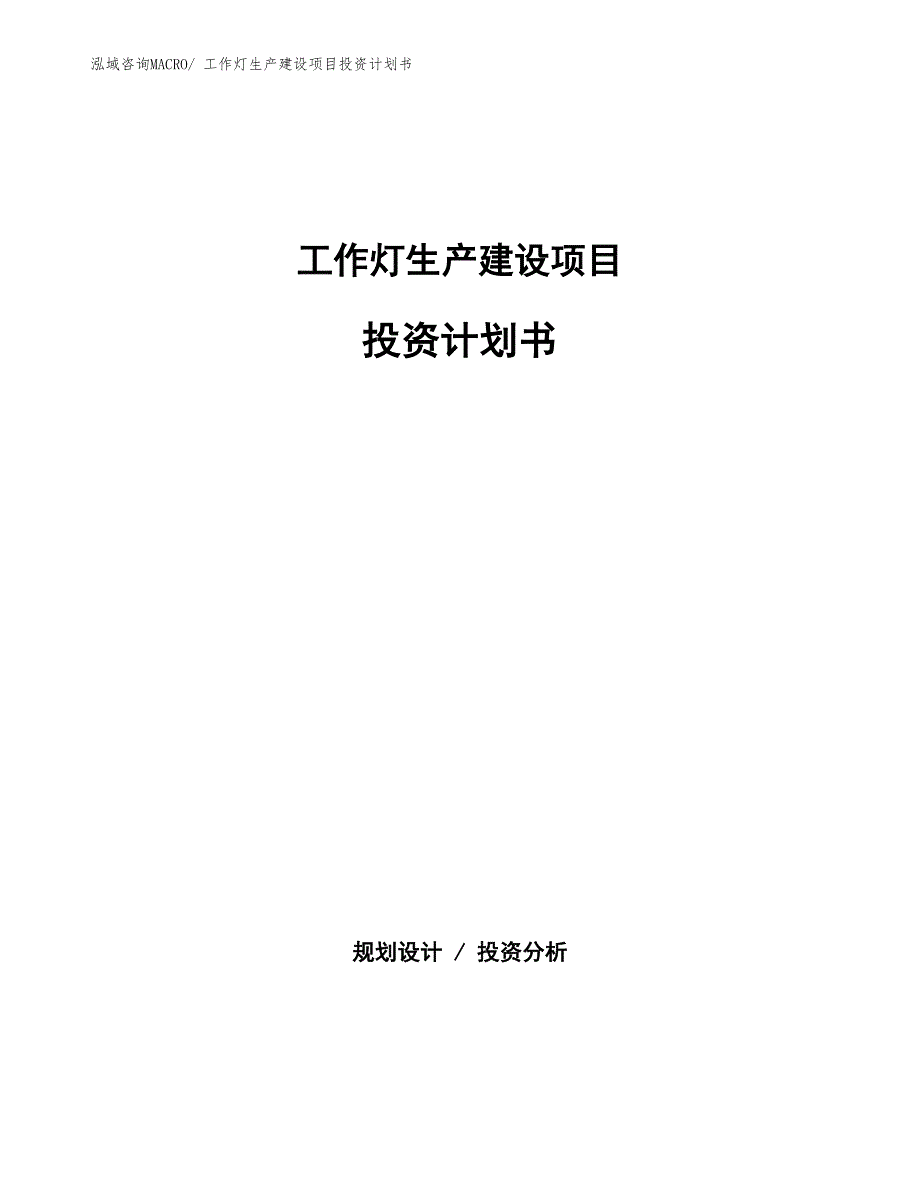 泓域咨询MACRO/ 工作灯生产建设项目投资计划书

工作灯生产建设项目

投资计划书

规划设计 / 投资分析